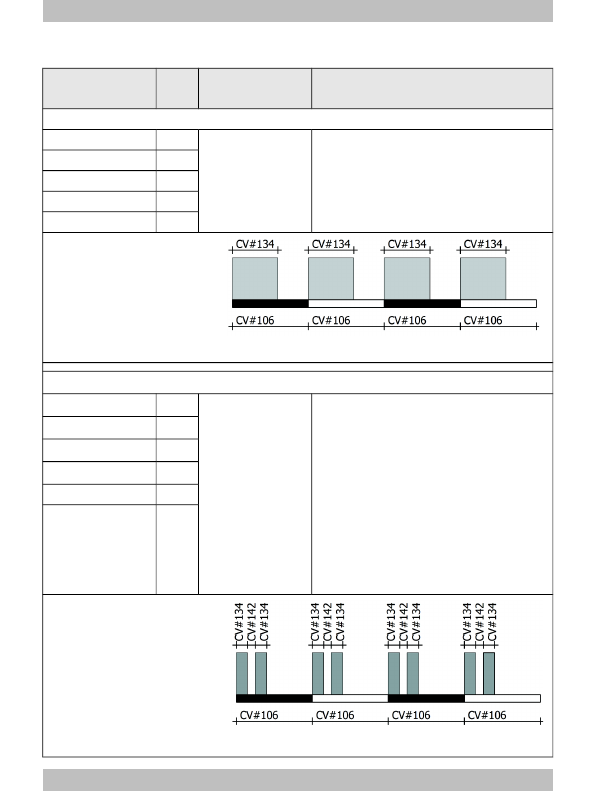 CV#134 CV#134 CV#134 CV#134

CV#106 CV#106 CV#106 CV#106

CV#134 CV#142 CV#134 CV#134 CV#142 CV#134 CV#134 CV#142 CV#134 CV#134 CV#142 CV#134

CV#106 CV#106 CV#106 CV#106